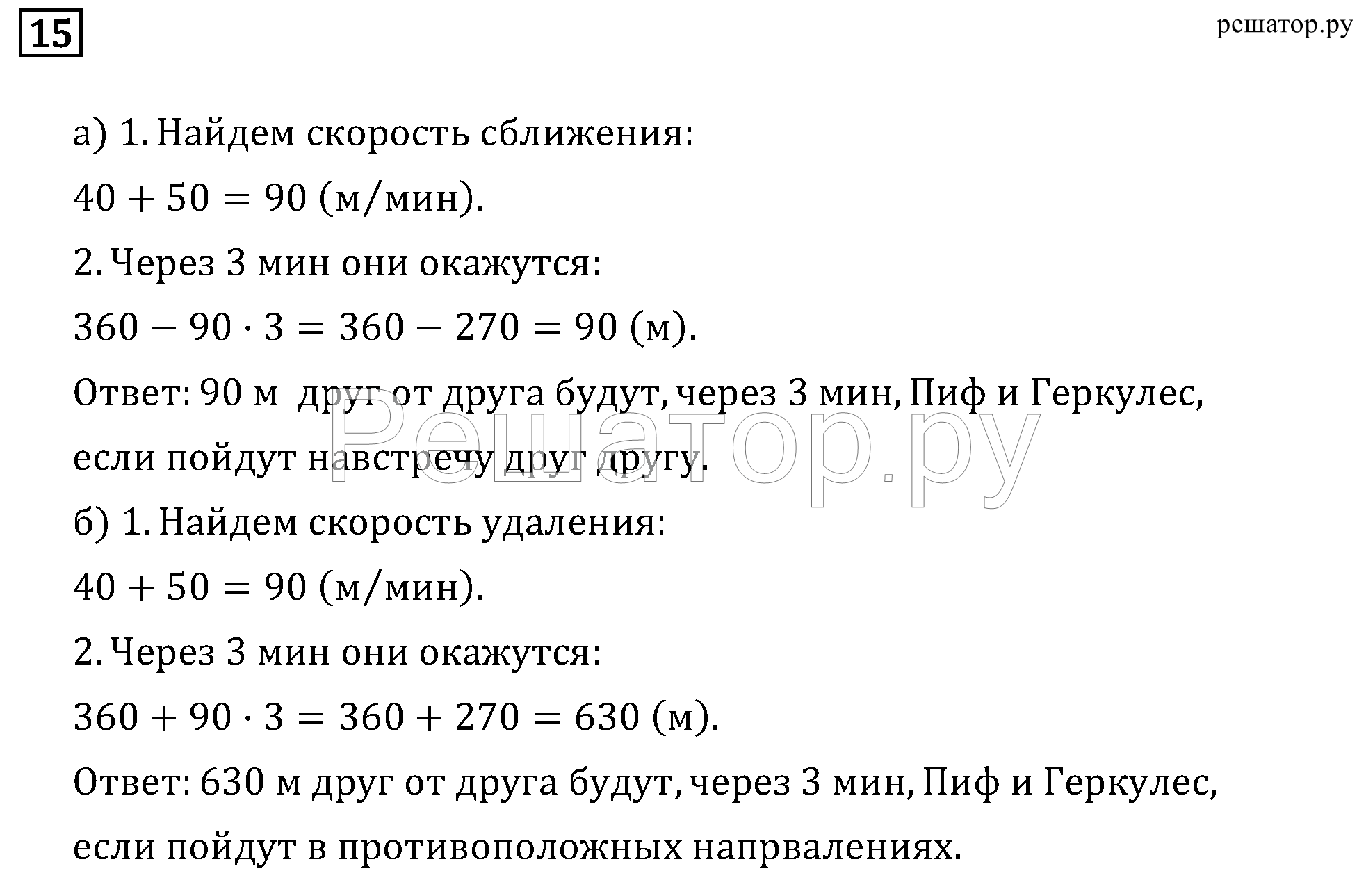 15

решатор.ру

а) 1. Найдем скорость сближения:

$40 + 50 = 90$ (м/мин).

2. Через 3 мин они окажутся:

$360 - 90 \cdot 3 = 360 - 270 = 90$ (м).

Ответ: 90 м друг от друга будут, через 3 мин, Пиф и Геркулес, если пойдут навстречу друг другу.

Решатор.ру

б) 1. Найдем скорость удаления:

$40 + 50 = 90$ (м/мин).

2. Через 3 мин они окажутся:

$360 + 90 \cdot 3 = 360 + 270 = 630$ (м).

Ответ: 630 м друг от друга будут, через 3 мин, Пиф и Геркулес, если пойдут в противоположных напрвалениях.